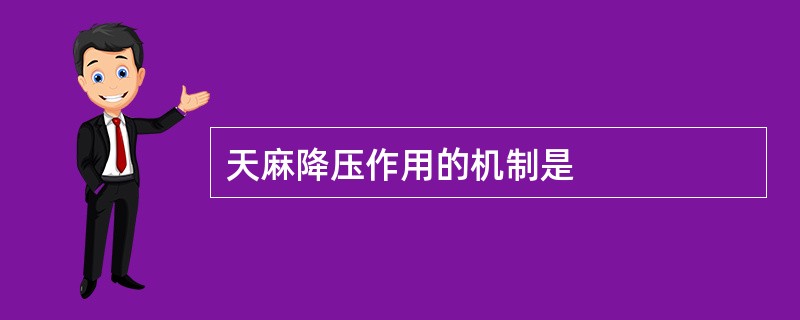 天麻降压作用的机制是